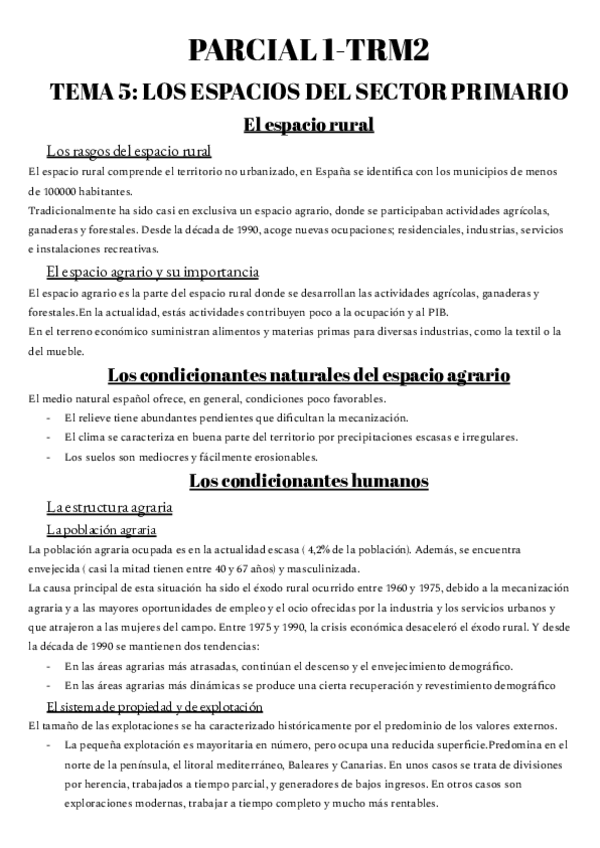 PARCIAL 1-TRM2

TEMA 5: LOS ESPACIOS DEL SECTOR PRIMARIO

El espacio rural

Los rasgos del espacio rural

El espacio rural comprende el territorio no urbanizado, en España se identifica con los municipios de menos de 100000 habitantes.

Tradicionalmente ha sido casi en exclusiva un espacio agrario, donde se participaban actividades agrícolas, ganaderas y forestales. Desde la década de 1990, acoge nuevas ocupaciones; residenciales, industrias, servicios e instalaciones recreativas.

El espacio agrario y su importancia

El espacio agrario es la parte del espacio rural donde se desarrollan las actividades agrícolas, ganaderas y forestales.En la actualidad, estás actividades contribuyen poco a la ocupación y al PIB.

En el terreno económico suministran alimentos y materias primas para diversas industrias, como la textil o la del mueble.

Los condicionantes naturales del espacio agrario

El medio natural español ofrece, en general, condiciones poco favorables.

- El relieve tiene abundantes pendientes que dificultan la mecanización.
- El clima se caracteriza en buena parte del territorio por precipitaciones escasas e irregulares.
- Los suelos son mediocres y fácilmente erosionables.

Los condicionantes humanos

La estructura agraria

La población agraria

La población agraria ocupada es en la actualidad escasa ( 4,2% de la población). Además, se encuentra envejecida ( casi la mitad tienen entre 40 y 67 años) y masculinizada.

La causa principal de esta situación ha sido el éxodo rural ocurrido entre 1960 y 1975, debido a la mecanización agraria y a las mayores oportunidades de empleo y el ocio ofrecidas por la industria y los servicios urbanos y que atrajeron a las mujeres del campo. Entre 1975 y 1990, la crisis económica desaceleró el éxodo rural. Y desde la década de 1990 se mantienen dos tendencias:

- En las áreas agrarias más atrasadas, continúan el descenso y el envejecimiento demográfico.
- En las áreas agrarias más dinámicas se produce una cierta recuperación y revestimiento demográfico

El sistema de propiedad y de explotación

El tamaño de las explotaciones se ha caracterizado históricamente por el predominio de los valores externos.

- La pequeña explotación es mayoritaria en número, pero ocupa una reducida superficie.Predomina en el norte de la península, el litoral mediterráneo, Baleares y Canarias. En unos casos se trata de divisiones por herencia, trabajados a tiempo parcial, y generadores de bajos ingresos. En otros casos son exploraciones modernas, trabajar a tiempo completo y mucho más rentables.